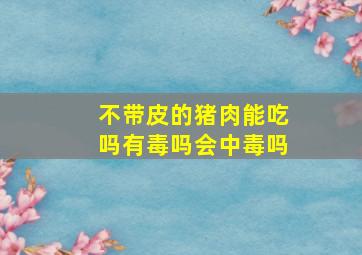 不带皮的猪肉能吃吗有毒吗会中毒吗